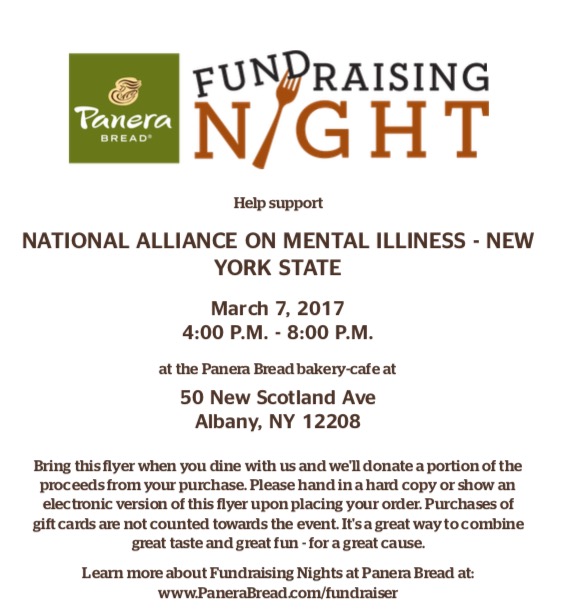 Panera
BREAD®

FUNDRAISING
NIGHT

Help support

NATIONAL ALLIANCE ON MENTAL ILLINESS - NEW YORK STATE

March 7, 2017
4:00 P.M. - 8:00 P.M.

at the Panera Bread bakery-cafe at

50 New Scotland Ave
Albany, NY 12208

Bring this flyer when you dine with us and we'll donate a portion of the proceeds from your purchase. Please hand in a hard copy or show an electronic version of this flyer upon placing your order. Purchases of gift cards are not counted towards the event. It's a great way to combine great taste and great fun - for a great cause.

Learn more about Fundraising Nights at Panera Bread at:
www.PaneraBread.com/fundraiser